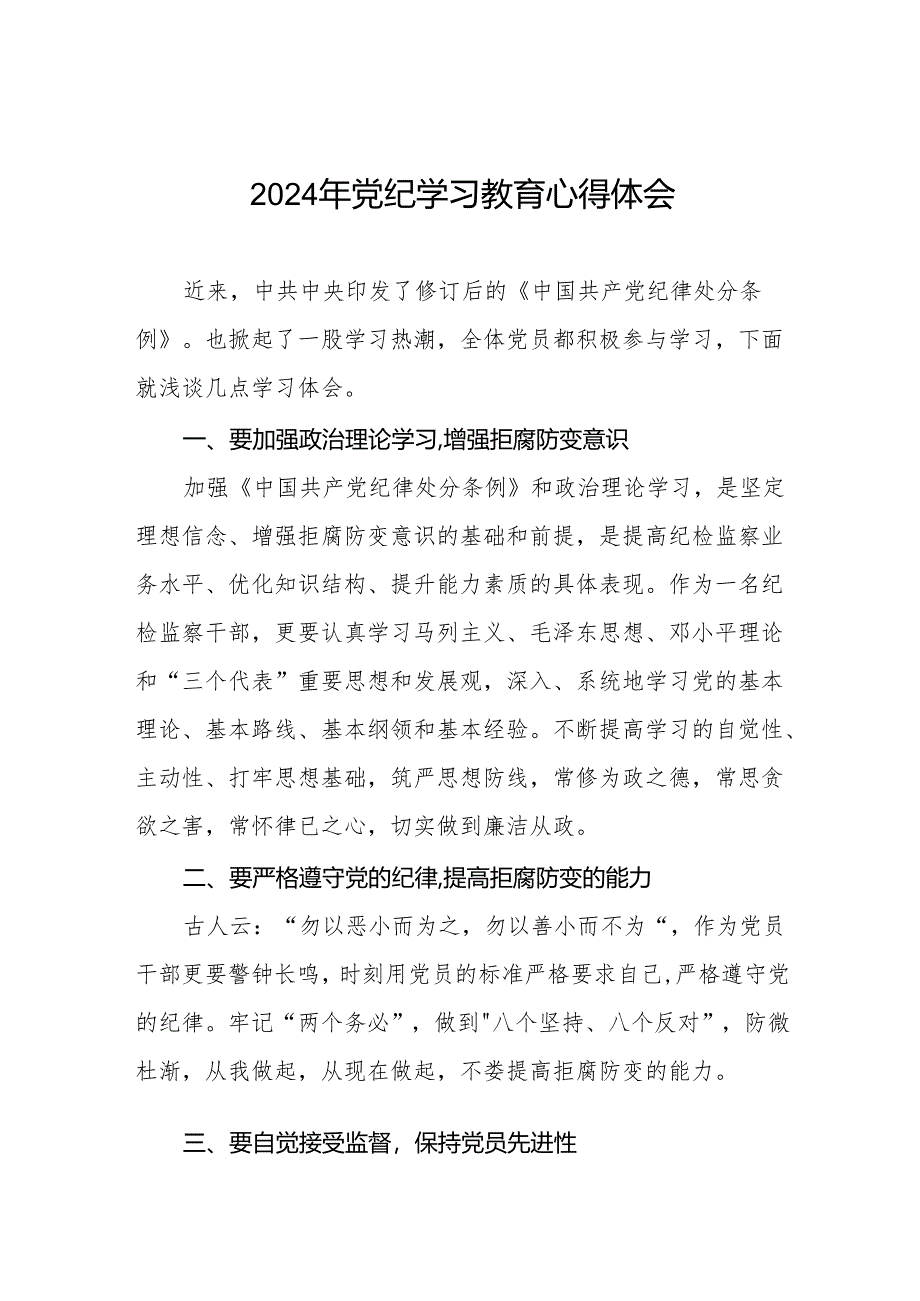 2024年党纪学习教育心得体会

近来，中共中央印发了修订后的《中国共产党纪律处分条例》。也掀起了一股学习热潮，全体党员都积极参与学习，下面就浅谈几点学习体会。

一、要加强政治理论学习,增强拒腐防变意识

加强《中国共产党纪律处分条例》和政治理论学习，是坚定理想信念、增强拒腐防变意识的基础和前提，是提高纪检监察业务水平、优化知识结构、提升能力素质的具体表现。作为一名纪检监察干部，更要认真学习马列主义、毛泽东思想、邓小平理论和“三个代表”重要思想和发展观，深入、系统地学习党的基本理论、基本路线、基本纲领和基本经验。不断提高学习的自觉性、主动性、打牢思想基础，筑严思想防线，常修为政之德，常思贪欲之害，常怀律已之心，切实做到廉洁从政。

二、要严格遵守党的纪律,提高拒腐防变的能力

古人云：“勿以恶小而为之，勿以善小而不为“，作为党员干部更要警钟长鸣，时刻用党员的标准严格要求自己,严格遵守党的纪律。牢记“两个务必”，做到"八个坚持、八个反对”，防微杜渐，从我做起，从现在做起，不娄提高拒腐防变的能力。

三、要自觉接受监督，保持党员先进性